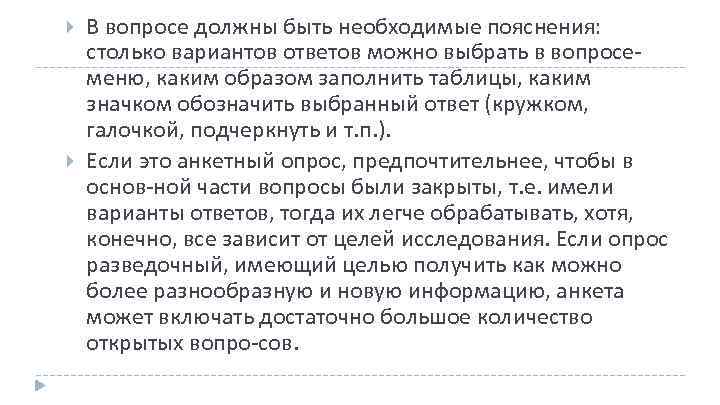 В вопросе должны быть необходимые пояснения: столько вариантов ответов можно выбрать в вопросе-меню, каким образом заполнить таблицы, каким значком обозначить выбранный ответ (кружком, галочкой, подчеркнуть и т.п.).

Если это анкетный опрос, предпочтительнее, чтобы в основ-ной части вопросы были закрыты, т.е. имели варианты ответов, тогда их легче обрабатывать, хотя, конечно, все зависит от целей исследования. Если опрос разведочный, имеющий целью получить как можно более разнообразную и новую информацию, анкета может включать достаточно большое количество открытых вопро-сов.